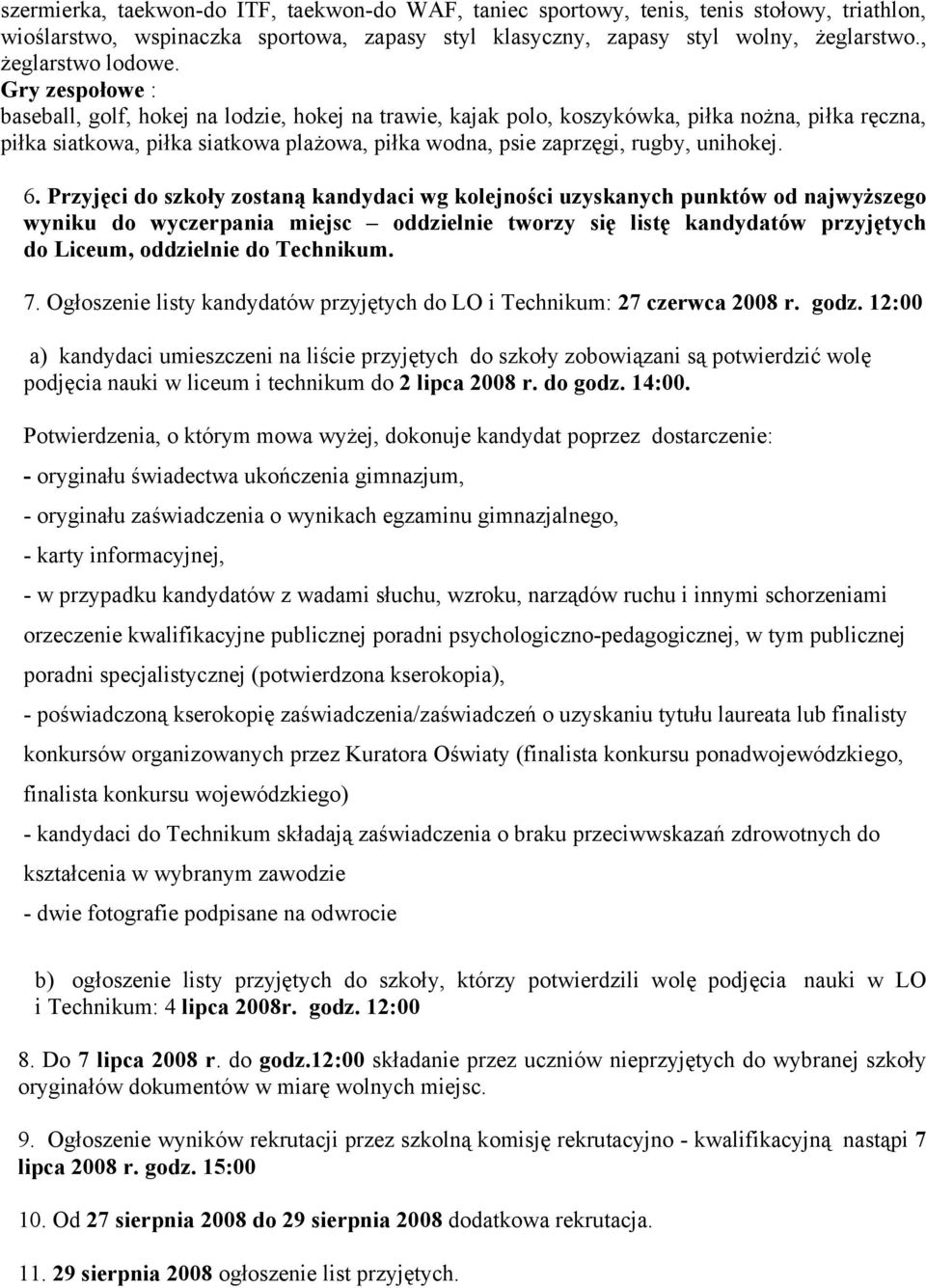 szermierka, taekwon-do ITF, taekwon-do WAF, taniec sportowy, tenis, tenis stołowy, triathlon, wioślarstwo, wspinaczka sportowa, zapasy styl klasyczny, zapasy styl wolny, żeglarstwo., żeglarstwo lodowe.
Gry zespołowe :
baseball, golf, hokej na lodzie, hokej na trawie, kajak polo, koszykówka, piłka nożna, piłka ręczna, piłka siatkowa, piłka siatkowa plażowa, piłka wodna, psie zaprzęgi, rugby, unihokej.

6. Przyjęci do szkoły zostaną kandydaci wg kolejności uzyskanych punktów od najwyższego wyniku do wyczerpania miejsc – oddzielnie tworzy się listę kandydatów przyjętych do Liceum, oddzielnie do Technikum.

7. Ogłoszenie listy kandydatów przyjętych do LO i Technikum: 27 czerwca 2008 r. godz. 12:00

a) kandydaci umieszczeni na liście przyjętych do szkoły zobowiązani są potwierdzić wolę podjęcia nauki w liceum i technikum do 2 lipca 2008 r. do godz. 14:00.

Potwierdzenia, o którym mowa wyżej, dokonuje kandydat poprzez dostarczenie:

- oryginału świadectwa ukończenia gimnazjum,

- oryginału zaświadczenia o wynikach egzaminu gimnazjalnego,

- karty informacyjnej,

- w przypadku kandydatów z wadami słuchu, wzroku, narządów ruchu i innymi schorzeniami orzeczenie kwalifikacyjne publicznej poradni psychologiczno-pedagogicznej, w tym publicznej poradni specjalistycznej (potwierdzona kserokopia),

- poświadczoną kserokopię zaświadczenia/zaświadczeń o uzyskaniu tytułu laureata lub finalisty konkursów organizowanych przez Kuratora Oświaty (finalista konkursu ponadwojewódzkiego, finalista konkursu wojewódzkiego)

- kandydaci do Technikum składają zaświadczenia o braku przeciwwskazań zdrowotnych do kształcenia w wybranym zawodzie

- dwie fotografie podpisane na odwrocie

b) ogłoszenie listy przyjętych do szkoły, którzy potwierdzili wolę podjęcia nauki w LO i Technikum: 4 lipca 2008r. godz. 12:00

8. Do 7 lipca 2008 r. do godz.12:00 składanie przez uczniów nieprzyjętych do wybranej szkoły oryginałów dokumentów w miarę wolnych miejsc.

9. Ogłoszenie wyników rekrutacji przez szkolną komisję rekrutacyjno - kwalifikacyjną nastąpi 7 lipca 2008 r. godz. 15:00

10. Od 27 sierpnia 2008 do 29 sierpnia 2008 dodatkowa rekrutacja.

11. 29 sierpnia 2008 ogłoszenie list przyjętych.